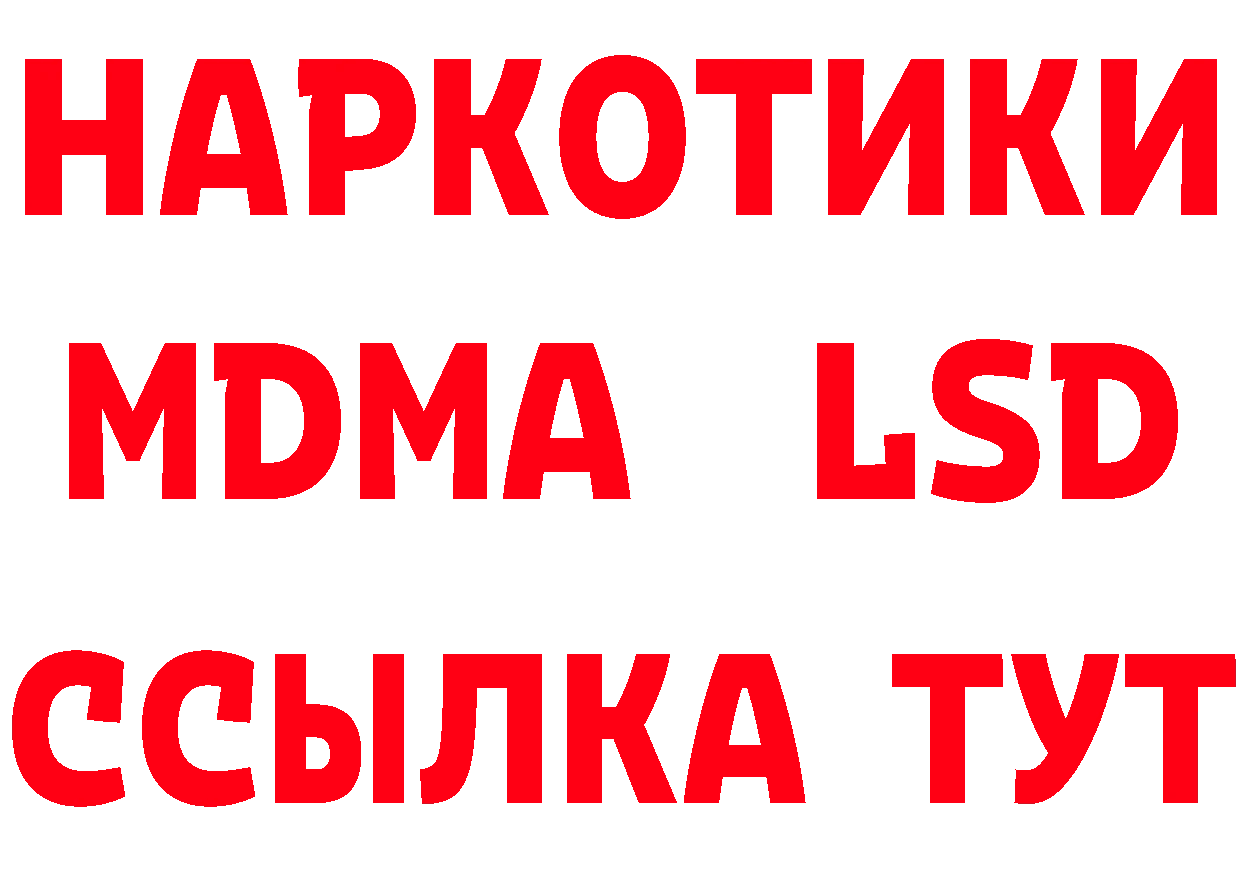 НАРКОТИКИ
MDMA LSD
ССЫЛКА ТУТ